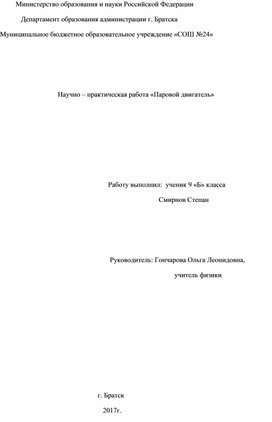 Министерство образования и науки Российской Федерации

Департамент образования администрации г. Братска

Муниципальное бюджетное образовательное учреждение «СОШ №24»

Научно – практическая работа «Паровой двигатель»

Работу выполнил: ученик 9 «Б» класса

Смирнов Степан

Руководитель: Гончарова Ольга Леонидовна,

учитель физики

г. Братск

2017г.